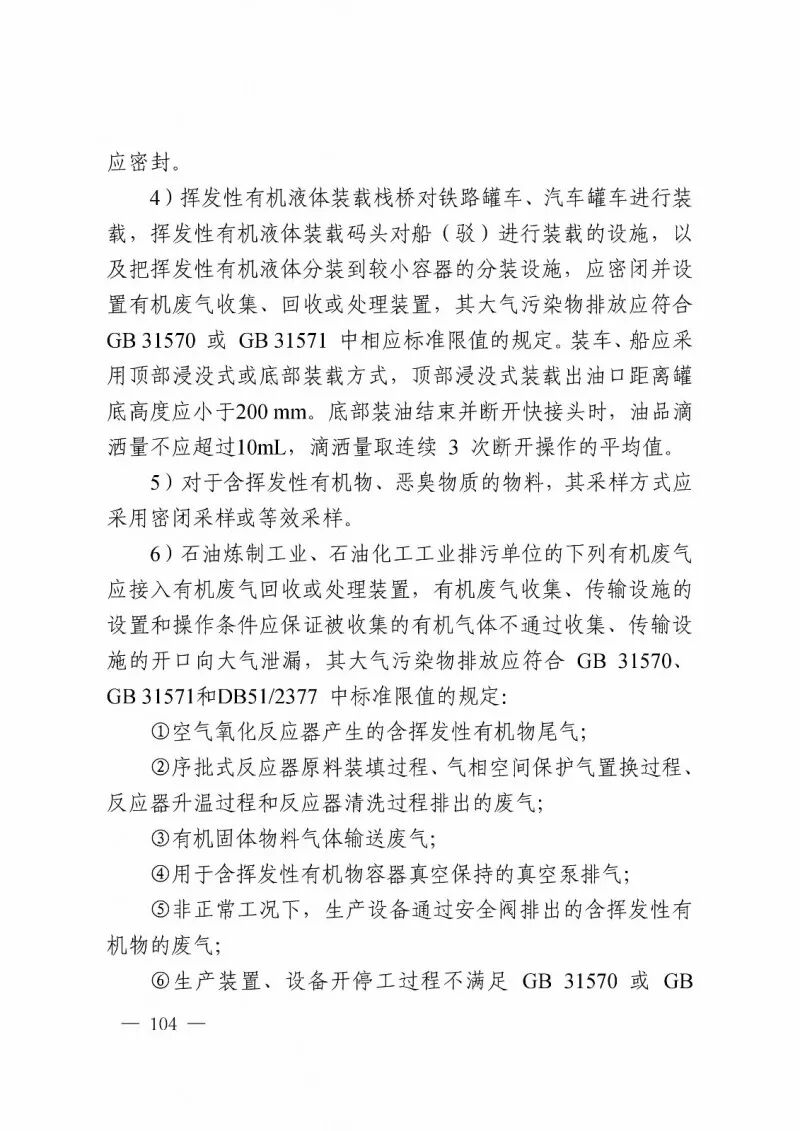 应密封。

4）挥发性有机液体装载栈桥对铁路罐车、汽车罐车进行装载，挥发性有机液体装载码头对船（驳）进行装载的设施，以及把挥发性有机液体分装到较小容器的分装设施，应密闭并设置有机废气收集、回收或处理装置，其大气污染物排放应符合 GB 31570 或 GB 31571 中相应标准限值的规定。装车、船应采用顶部浸没式或底部装载方式，顶部浸没式装载出油口距离罐底高度应小于200 mm。底部装油结束并断开快接头时，油品滴洒量不应超过10mL，滴洒量取连续 3 次断开操作的平均值。

5）对于含挥发性有机物、恶臭物质的物料，其采样方式应采用密闭采样或等效采样。

6）石油炼制工业、石油化工工业排污单位的下列有机废气应接入有机废气回收或处理装置，有机废气收集、传输设施的设置和操作条件应保证被收集的有机气体不通过收集、传输设施的开口向大气泄漏，其大气污染物排放应符合 GB 31570、GB 31571和DB51/2377 中标准限值的规定：

①空气氧化反应器产生的含挥发性有机物尾气；

②序批式反应器原料装填过程、气相空间保护气置换过程、反应器升温过程和反应器清洗过程排出的废气；

③有机固体物料气体输送废气；

④用于含挥发性有机物容器真空保持的真空泵排气；

⑤非正常工况下，生产设备通过安全阀排出的含挥发性有机物的废气；

⑥生产装置、设备开停工过程不满足 GB 31570 或 GB

— 104 —